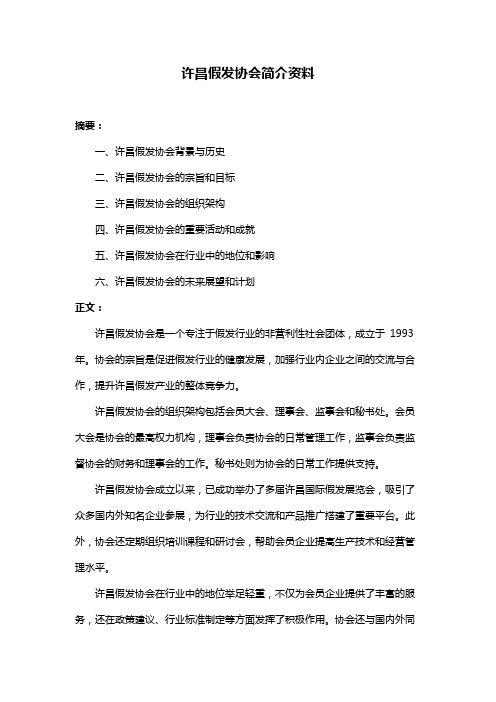 许昌假发协会简介资料

摘要：

一、许昌假发协会背景与历史

二、许昌假发协会的宗旨和目标

三、许昌假发协会的组织架构

四、许昌假发协会的重要活动和成就

五、许昌假发协会在行业中的地位和影响

六、许昌假发协会的未来展望和计划

正文：

许昌假发协会是一个专注于假发行业的非营利性社会团体，成立于 1993 年。协会的宗旨是促进假发行业的健康发展，加强行业内企业之间的交流与合作，提升许昌假发产业的整体竞争力。

许昌假发协会的组织架构包括会员大会、理事会、监事会和秘书处。会员大会是协会的最高权力机构，理事会负责协会的日常管理工作，监事会负责监督协会的财务和理事会的工作。秘书处则为协会的日常工作提供支持。

许昌假发协会成立以来，已成功举办了多届许昌国际假发展览会，吸引了众多国内外知名企业参展，为行业的技术交流和产品推广搭建了重要平台。此外，协会还定期组织培训课程和研讨会，帮助会员企业提高生产技术和经营管理水平。

许昌假发协会在行业中的地位举足轻重，不仅为会员企业提供了丰富的服务，还在政策建议、行业标准制定等方面发挥了积极作用。协会还与国内外同